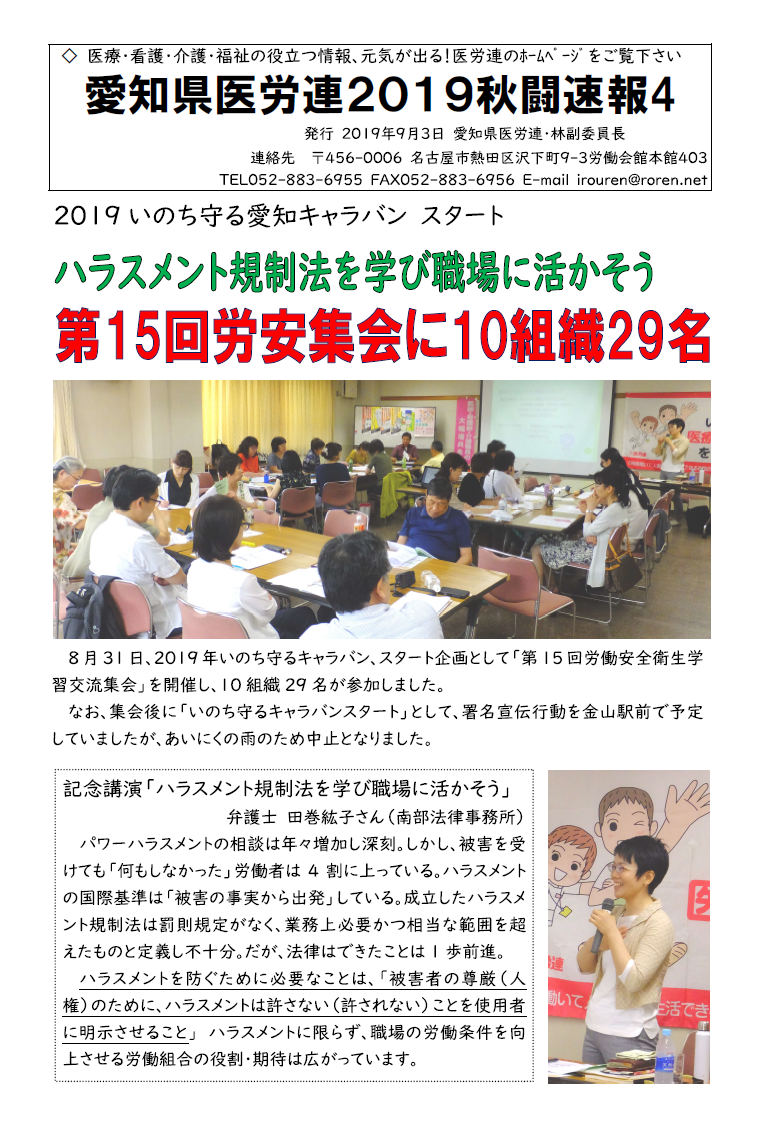 ◇ 医療・看護・介護・福祉の役立つ情報、元気が出る！医労連のホームページをご覧下さい

愛知県医労連2019秋闘速報4

発行 2019年9月3日 愛知県医労連・林副委員長
連絡先 〒456-0006 名古屋市熱田区沢下町9-3労働会館本館403
TEL052-883-6955 FAX052-883-6956 E-mail irouren@roren.net

2019 いのち守る愛知キャラバン スタート

ハラスメント規制法を学び職場に活かそう

第15回労安集会に10組織29名

8月31日、2019年いのち守るキャラバン、スタート企画として「第15回労働安全衛生学習交流集会」を開催し、10組織29名が参加しました。

なお、集会後に「いのち守るキャラバンスタート」として、署名宣伝行動を金山駅前で予定していましたが、あいにくの雨のため中止となりました。

記念講演「ハラスメント規制法を学び職場に活かそう」
弁護士 田巻紘子さん（南部法律事務所）

パワーハラスメントの相談は年々増加し深刻。しかし、被害を受けても「何もしなかった」労働者は4割に上っている。ハラスメントの国際基準は「被害の事実から出発」している。成立したハラスメント規制法は罰則規定がなく、業務上必要かつ相当な範囲を超えたものと定義し不十分。だが、法律はできたことは1歩前進。

ハラスメントを防ぐために必要なことは、「被害者の尊厳（人権）のために、ハラスメントは許さない（許されない）ことを使用者に明示させること」 ハラスメントに限らず、職場の労働条件を向上させる労働組合の役割・期待は広がっています。